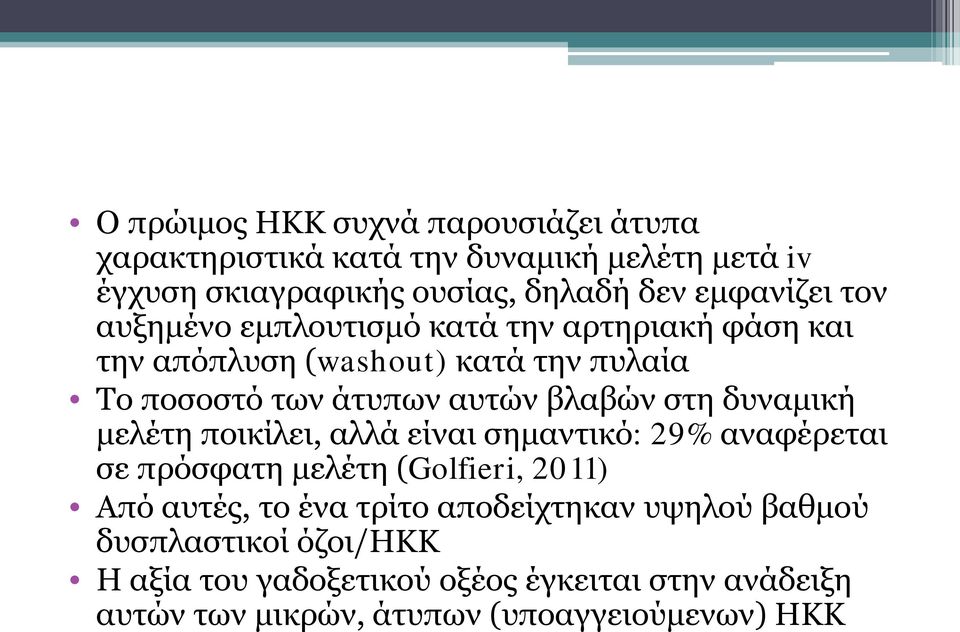 • Ο πρώιμος ΗΚΚ συχνά παρουσιάζει άτυπα χαρακτηριστικά κατά την δυναμική μελέτη μετά iv έγχυση σκιαγραφικής ουσίας, δηλαδή δεν εμφανίζει τον αυξημένο εμπλουτισμό κατά την αρτηριακή φάση και την απόπλυση (washout) κατά την πυλαία
• Το ποσοστό των άτυπων αυτών βλαβών στη δυναμική μελέτη ποικίλει, αλλά είναι σημαντικό: 29% αναφέρεται σε πρόσφατη μελέτη (Golfieri, 2011)
• Από αυτές, το ένα τρίτο αποδείχτηκαν υψηλού βαθμού δυσπλαστικοί όζοι/ΗΚΚ
• Η αξία του γαδοξετικού οξέος έγκειται στην ανάδειξη αυτών των μικρών, άτυπων (υποαγγειούμενων) ΗΚΚ